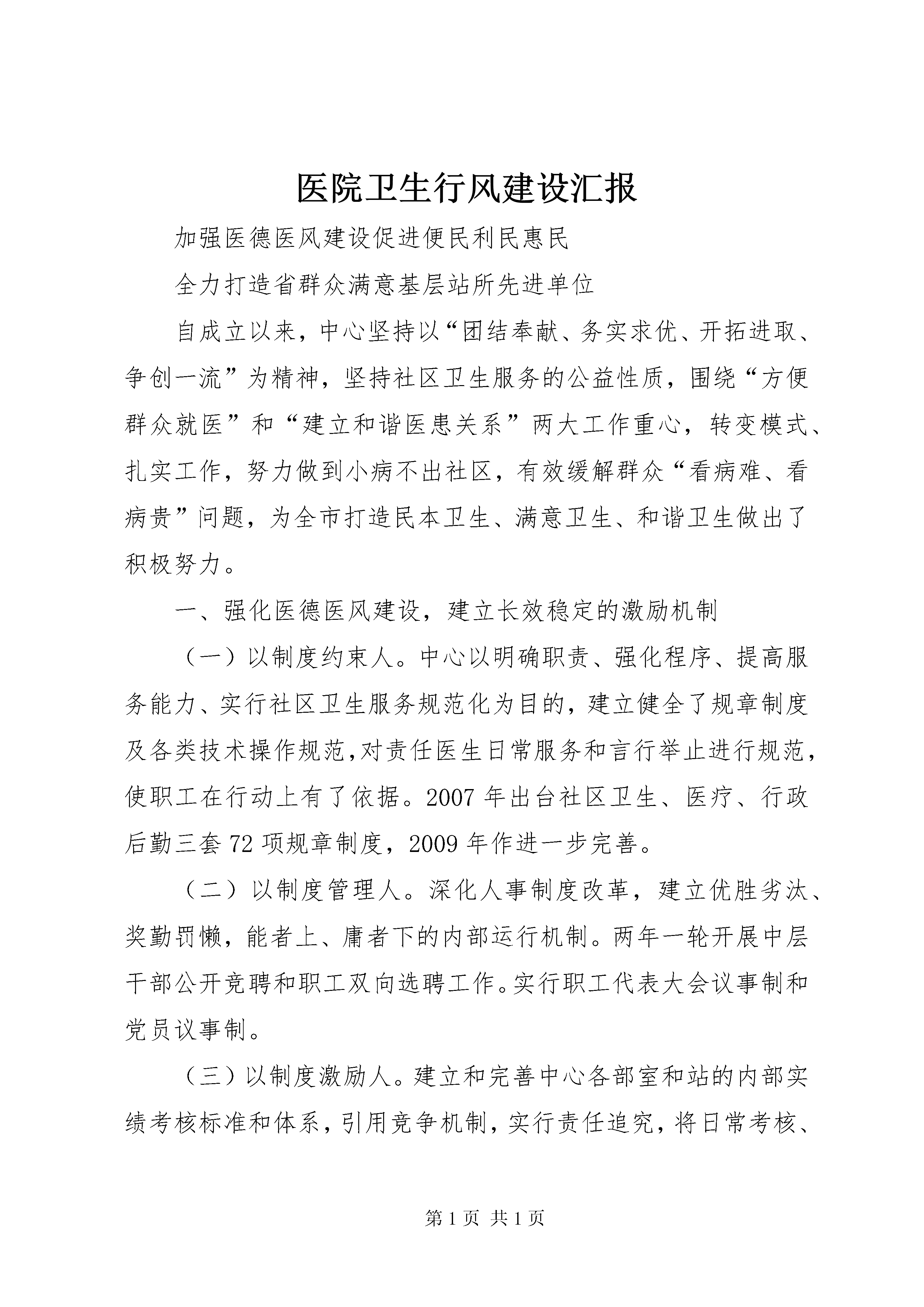 医院卫生行风建设汇报

加强医德医风建设促进便民利民惠民

全力打造省群众满意基层站所先进单位

自成立以来，中心坚持以“团结奉献、务实求优、开拓进取、争创一流”为精神，坚持社区卫生服务的公益性质，围绕“方便群众就医”和“建立和谐医患关系”两大工作重心，转变模式、扎实工作，努力做到小病不出社区，有效缓解群众“看病难、看病贵”问题，为全市打造民本卫生、满意卫生、和谐卫生做出了积极努力。

一、强化医德医风建设，建立长效稳定的激励机制

（一）以制度约束人。中心以明确职责、强化程序、提高服务能力、实行社区卫生服务规范化为目的，建立健全了规章制度及各类技术操作规范，对责任医生日常服务和言行举止进行规范，使职工在行动上有了依据。2007年出台社区卫生、医疗、行政后勤三套72项规章制度，2009年作进一步完善。

（二）以制度管理人。深化人事制度改革，建立优胜劣汰、奖勤罚懒，能者上、庸者下的内部运行机制。两年一轮开展中层干部公开竞聘和职工双向选聘工作。实行职工代表大会议事制和党员议事制。

（三）以制度激励人。建立和完善中心各部室和站的内部实绩考核标准和体系，引用竞争机制，实行责任追究，将日常考核、

第1页 共1页